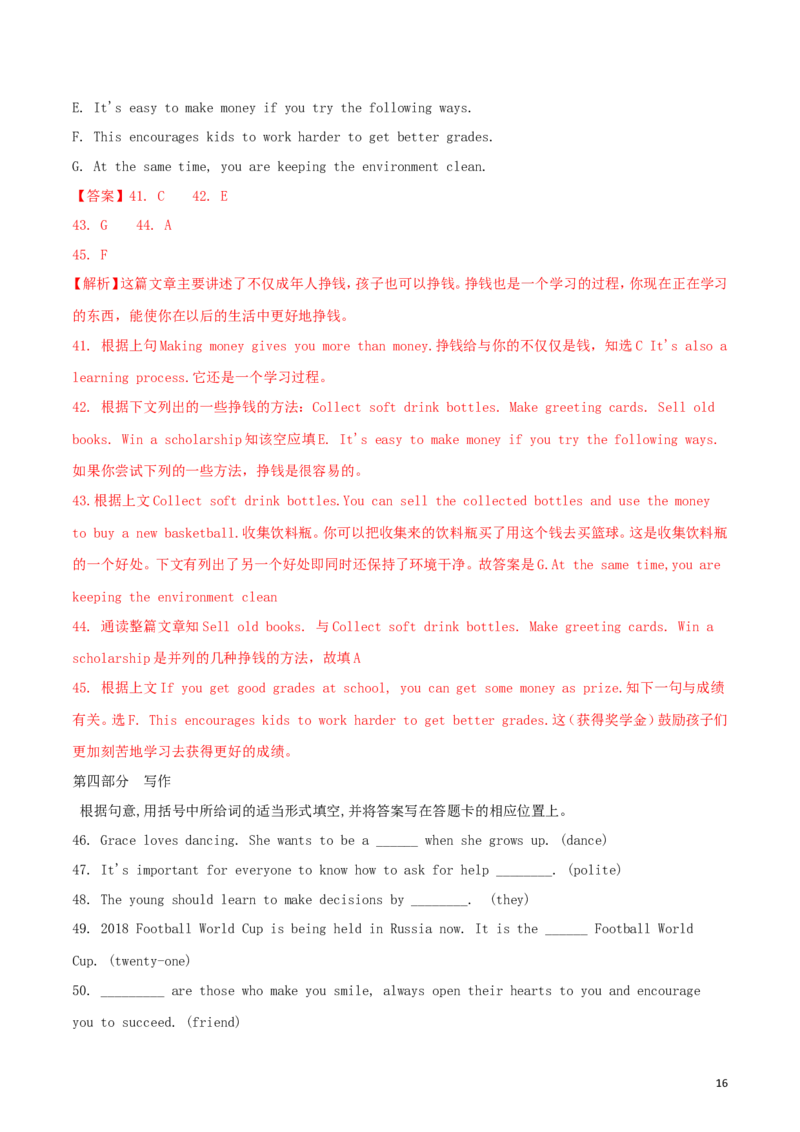 E. It's easy to make money if you try the following ways.

F. This encourages kids to work harder to get better grades.

G. At the same time, you are keeping the environment clean.

【答案】41. C 42. E

43. G 44. A

45. F

【解析】这篇文章主要讲述了不仅成年人挣钱，孩子也可以挣钱。挣钱也是一个学习的过程，你现在正在学习的东西，能使你在以后的生活中更好地挣钱。

41. 根据上句Making money gives you more than money.挣钱给与你的不仅仅是钱，知选C It's also a learning process.它还是一个学习过程。

42. 根据下文列出的一些挣钱的方法：Collect soft drink bottles. Make greeting cards. Sell old books. Win a scholarship知该空应填E. It's easy to make money if you try the following ways. 如果你尝试下列的一些方法，挣钱是很容易的。

43.根据上文Collect soft drink bottles.You can sell the collected bottles and use the money to buy a new basketball.收集饮料瓶。你可以把收集来的饮料瓶买了用这个钱去买篮球。这是收集饮料瓶的一个好处。下文有列出了另一个好处即同时还保持了环境干净。故答案是G.At the same time,you are keeping the environment clean

44. 通读整篇文章知Sell old books. 与Collect soft drink bottles. Make greeting cards. Win a scholarship是并列的几种挣钱的方法，故填A

45. 根据上文If you get good grades at school, you can get some money as prize.知下一句与成绩有关。选F. This encourages kids to work harder to get better grades.这（获得奖学金）鼓励孩子们更加刻苦地学习去获得更好的成绩。

第四部分 写作

根据句意,用括号中所给词的适当形式填空,并将答案写在答题卡的相应位置上。

46. Grace loves dancing. She wants to be a ______ when she grows up. (dance)

47. It's important for everyone to know how to ask for help ________. (polite)

48. The young should learn to make decisions by ________. (they)

49. 2018 Football World Cup is being held in Russia now. It is the ______ Football World Cup. (twenty-one)

50. _________ are those who make you smile, always open their hearts to you and encourage you to succeed. (friend)

16